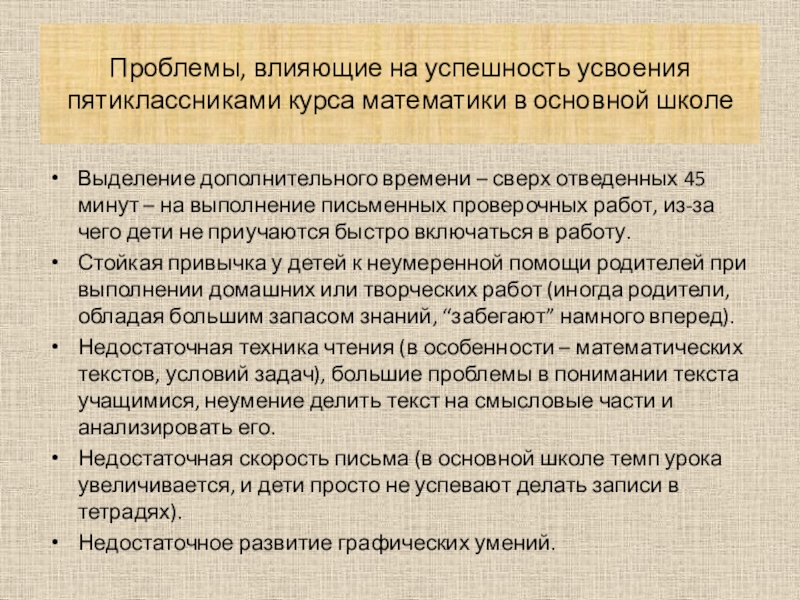 Проблемы, влияющие на успешность усвоения пятиклассниками курса математики в основной школе

• Выделение дополнительного времени – сверх отведенных 45 минут – на выполнение письменных проверочных работ, из-за чего дети не приучаются быстро включаться в работу.
• Стойкая привычка у детей к неумеренной помощи родителей при выполнении домашних или творческих работ (иногда родители, обладая большим запасом знаний, “забегают” намного вперед).
• Недостаточная техника чтения (в особенности – математических текстов, условий задач), большие проблемы в понимании текста учащимися, неумение делить текст на смысловые части и анализировать его.
• Недостаточная скорость письма (в основной школе темп урока увеличивается, и дети просто не успевают делать записи в тетрадях).
• Недостаточное развитие графических умений.